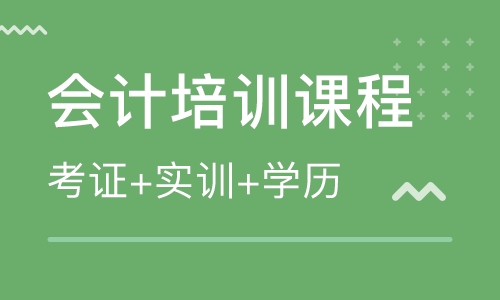 会计培训课程

考证+实训+学历